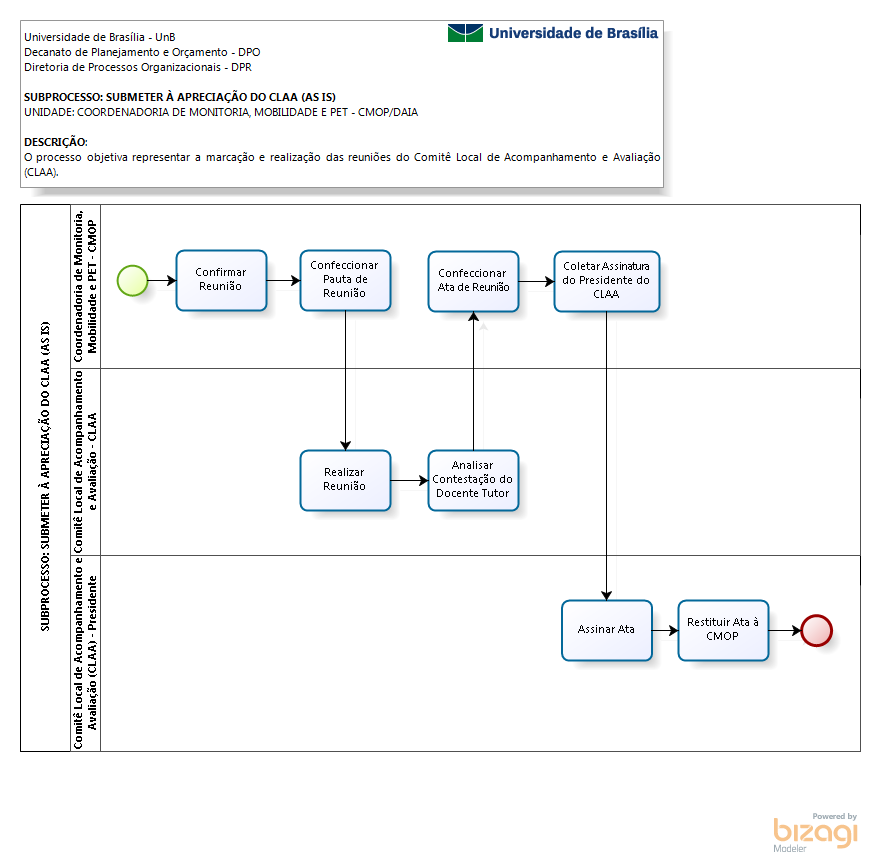 Universidade de Brasília - UnB
Decanato de Planejamento e Orçamento - DPO
Diretoria de Processos Organizacionais - DPR

Universidade de Brasília

SUBPROCESSO: SUBMETER À APRECIAÇÃO DO CLAA (AS IS)
UNIDADE: COORDENADORIA DE MONITORIA, MOBILIDADE E PET - CMOP/DAIA

DESCRIÇÃO:
O processo objetiva representar a marcação e realização das reuniões do Comitê Local de Acompanhamento e Avaliação (CLAA).

SUBPROCESSO: SUBMETER À APRECIAÇÃO DO CLAA (AS IS)

Coordenadoria de Monitoria, Mobilidade e PET - CMOP

Confirmar Reunião

Confeccionar Pauta de Reunião

Confeccionar Ata de Reunião

Coletar Assinatura do Presidente do CLAA

Comitê Local de Acompanhamento e Avaliação - CLAA

Realizar Reunião

Analisar Contestação do Docente Tutor

Comitê Local de Acompanhamento e Avaliação (CLAA) - Presidente

Assinar Ata

Restituir Ata à CMOP

Powered by
bizagi
Modeler